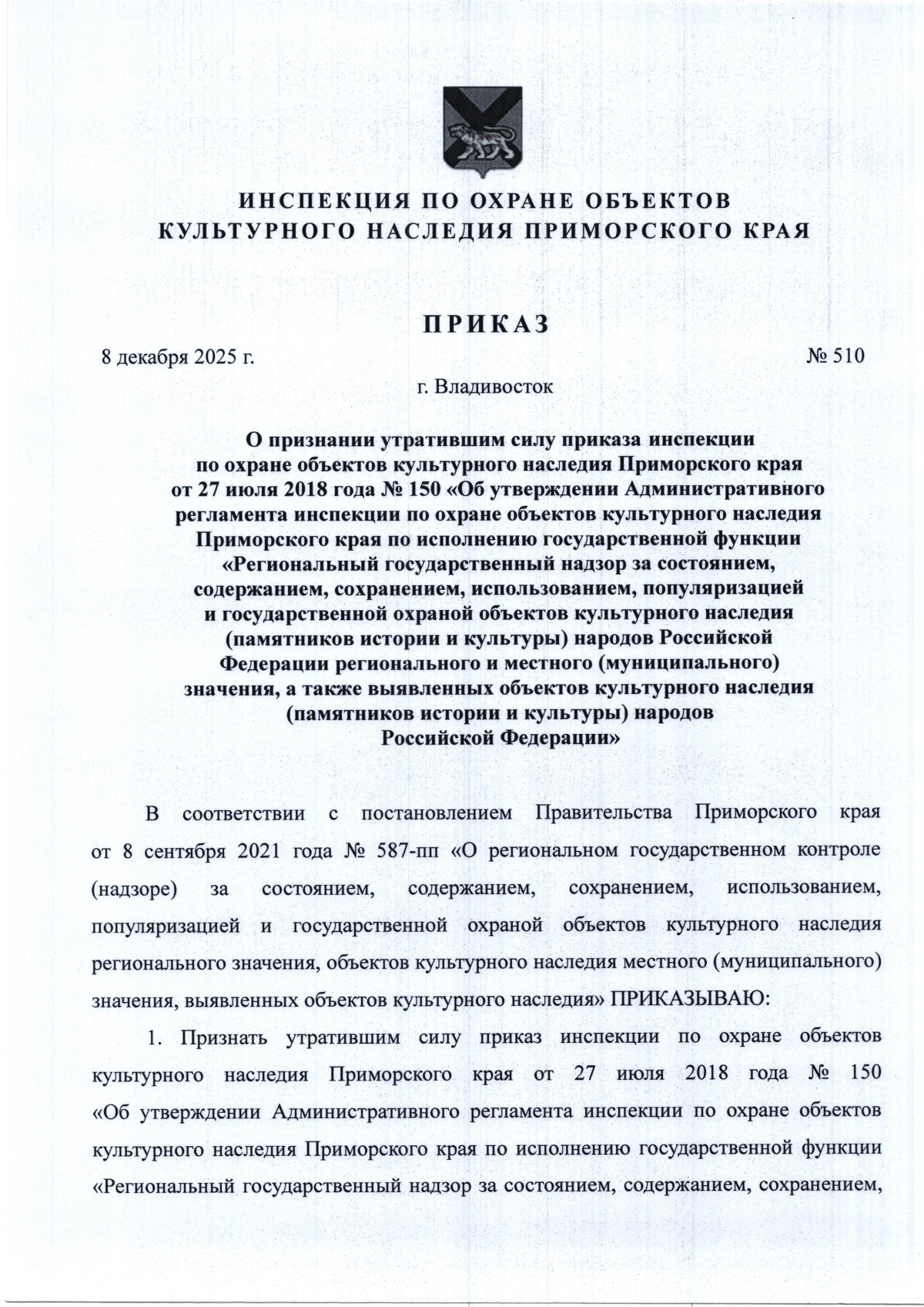 ИНСПЕКЦИЯ ПО ОХРАНЕ ОБЪЕКТОВ
КУЛЬТУРНОГО НАСЛЕДИЯ ПРИМОРСКОГО КРАЯ

ПРИКАЗ

8 декабря 2025 г.

№ 510

г. Владивосток

О признании утратившим силу приказа инспекции по охране объектов культурного наследия Приморского края от 27 июля 2018 года № 150 «Об утверждении Административного регламента инспекции по охране объектов культурного наследия Приморского края по исполнению государственной функции «Региональный государственный надзор за состоянием, содержанием, сохранением, использованием, популяризацией и государственной охраной объектов культурного наследия (памятников истории и культуры) народов Российской Федерации регионального и местного (муниципального) значения, а также выявленных объектов культурного наследия (памятников истории и культуры) народов Российской Федерации»

В соответствии с постановлением Правительства Приморского края от 8 сентября 2021 года № 587-пп «О региональном государственном контроле (надзоре) за состоянием, содержанием, сохранением, использованием, популяризацией и государственной охраной объектов культурного наследия регионального значения, объектов культурного наследия местного (муниципального) значения, выявленных объектов культурного наследия» ПРИКАЗЫВАЮ:

1. Признать утратившим силу приказ инспекции по охране объектов культурного наследия Приморского края от 27 июля 2018 года № 150 «Об утверждении Административного регламента инспекции по охране объектов культурного наследия Приморского края по исполнению государственной функции «Региональный государственный надзор за состоянием, содержанием, сохранением,